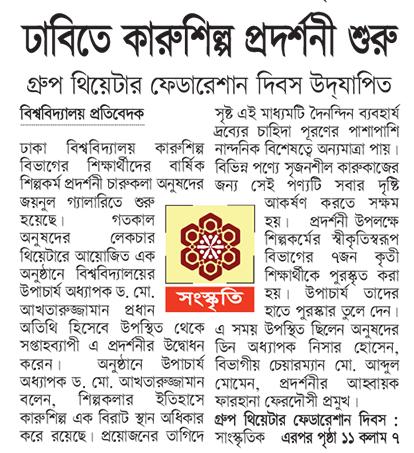 ঢাবিতে কারুশিল্প প্রদর্শনী শুরু

গ্রুপ থিয়েটার ফেডারেশান দিবস উদ্‌যাপিত

বিশ্ববিদ্যালয় প্রতিবেদক

ঢাকা বিশ্ববিদ্যালয় কারুশিল্প বিভাগের শিক্ষার্থীদের বার্ষিক শিল্পকর্ম প্রদর্শনী চারুকলা অনুষদের জয়নুল গ্যালারিতে শুরু হয়েছে। গতকাল অনুষদের লেকচার থিয়েটারে আয়োজিত এক অনুষ্ঠানে বিশ্ববিদ্যালয়ের উপাচার্য অধ্যাপক ড. মো. আখতারুজ্জামান প্রধান অতিথি হিসেবে উপস্থিত থেকে সপ্তাহব্যাপী এ প্রদর্শনীর উদ্বোধন করেন। অনুষ্ঠানে উপাচার্য অধ্যাপক ড. মো. আখতারুজ্জামান বলেন, শিল্পকলার ইতিহাসে কারুশিল্প এক বিরাট স্থান অধিকার করে রয়েছে। প্রয়োজনের তাগিদে সৃষ্ট এই মাধ্যমটি দৈনন্দিন ব্যবহার্য দ্রব্যের চাহিদা পূরণের পাশাপাশি নান্দনিক বিশেষত্বে অন্যমাত্রা পায়। বিভিন্ন পণ্যে সৃজনশীল কারুকাজের জন্য সেই পণ্যটি সবার দৃষ্টি আকর্ষণ করতে সক্ষম হয়। প্রদর্শনী উপলক্ষে শিল্পকর্মের স্বীকৃতিস্বরূপ বিভাগের ৭জন কৃতী শিক্ষার্থীকে পুরস্কৃত করা হয়। উপাচার্য তাদের হাতে পুরস্কার তুলে দেন। এ সময় উপস্থিত ছিলেন অনুষদের ডিন অধ্যাপক নিসার হোসেন, বিভাগীয় চেয়ারম্যান মো. আব্দুল মোমেন, প্রদর্শনীর আহ্বায়ক ফারহানা ফেরদৌসী প্রমুখ।

সংস্কৃতি

গ্রুপ থিয়েটার ফেডারেশান দিবস : সাংস্কৃতিক এরপর পৃষ্ঠা ১১ কলাম ৭